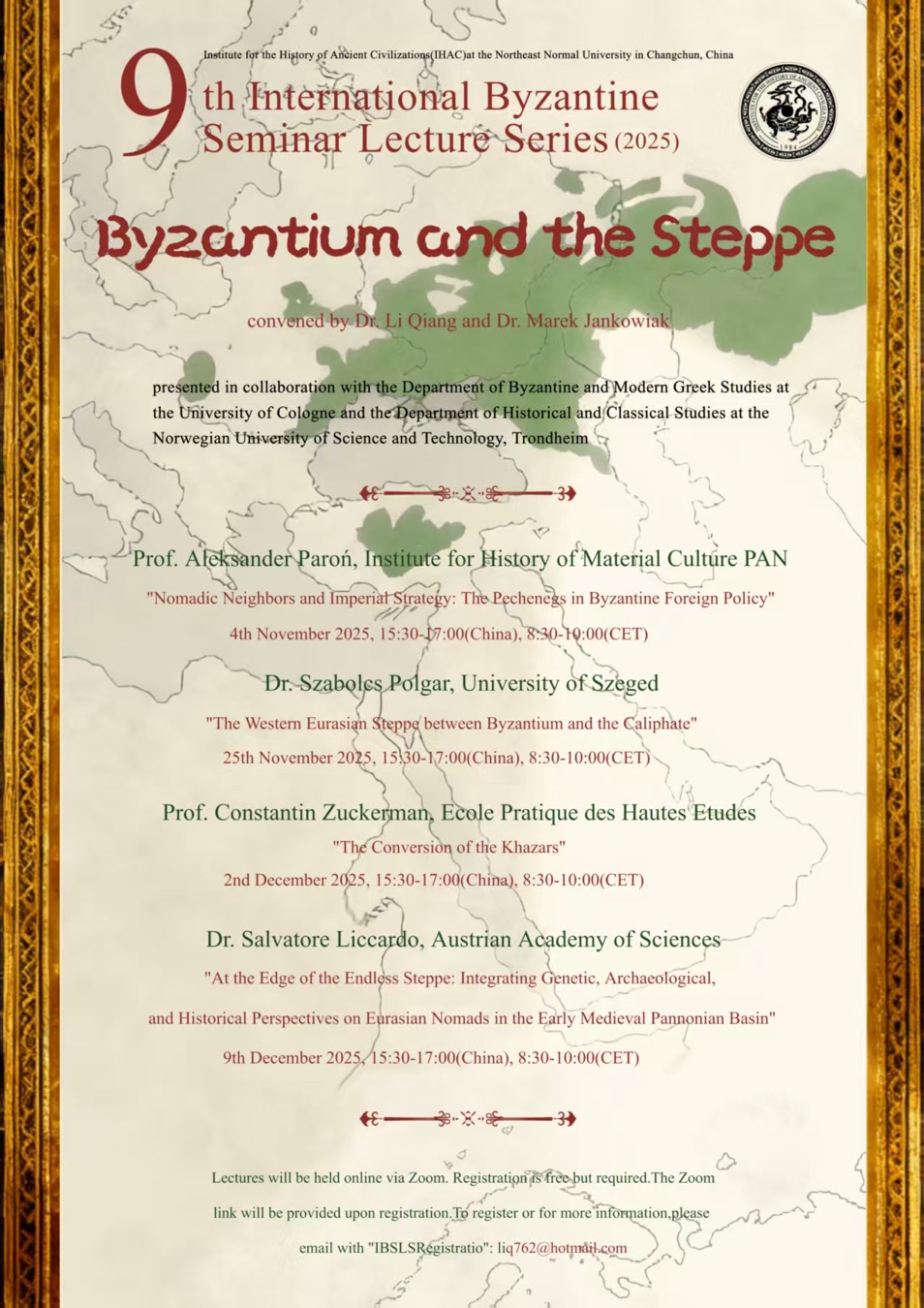 Institute for the History of Ancient Civilizations(IHAC)at the Northeast Normal University in Changchun, China

9th International Byzantine Seminar Lecture Series (2025)

1984

Byzantium and the Steppe

convened by Dr. Li Qiang and Dr. Marek Jankowiak

presented in collaboration with the Department of Byzantine and Modern Greek Studies at the University of Cologne and the Department of Historical and Classical Studies at the Norwegian University of Science and Technology, Trondheim

Prof. Aleksander Paroń, Institute for History of Material Culture PAN

"Nomadic Neighbors and Imperial Strategy: The Pechenegs in Byzantine Foreign Policy"

4th November 2025, 15:30-17:00(China), 8:30-10:00(CET)

Dr. Szabolcs Polgar, University of Szeged

"The Western Eurasian Steppe between Byzantium and the Caliphate"

25th November 2025, 15:30-17:00(China), 8:30-10:00(CET)

Prof. Constantin Zuckerman, Ecole Pratique des Hautes Etudes

"The Conversion of the Khazars"

2nd December 2025, 15:30-17:00(China), 8:30-10:00(CET)

Dr. Salvatore Liccardo, Austrian Academy of Sciences

"At the Edge of the Endless Steppe: Integrating Genetic, Archaeological, and Historical Perspectives on Eurasian Nomads in the Early Medieval Pannonian Basin"

9th December 2025, 15:30-17:00(China), 8:30-10:00(CET)

Lectures will be held online via Zoom. Registration is free but required.The Zoom link will be provided upon registration.To register or for more information,please email with "IBSLSRegistratio": liq762@hotmail.com